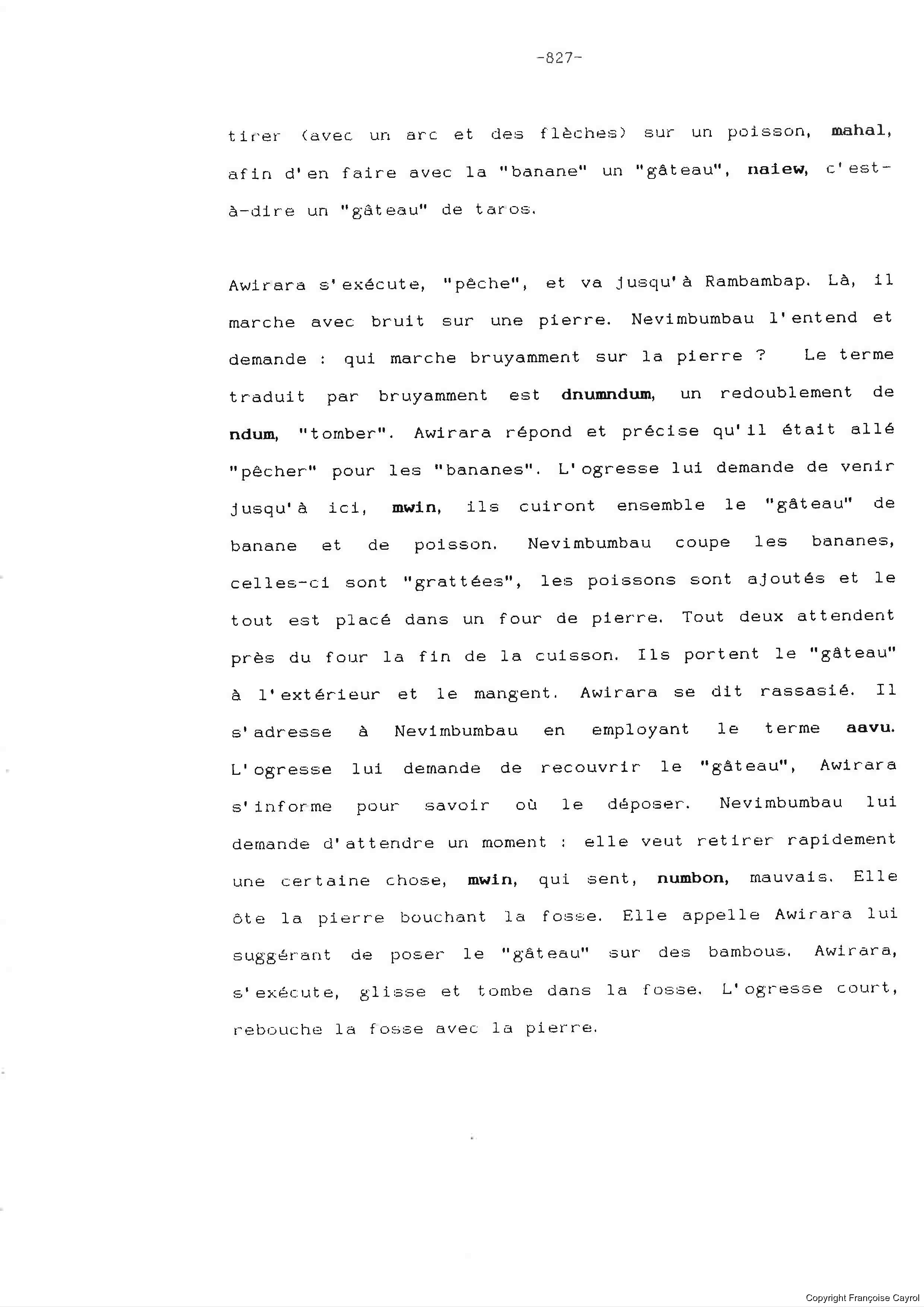 -827-

tirer (avec un arc et des flèches) sur un poisson, mahal, afin d'en faire avec la "banane" un "gâteau", naiew, c'est-à-dire un "gâteau" de taros.

Awirara s'exécute, "pêche", et va jusqu'à Rambambap. Là, il marche avec bruit sur une pierre. Nevimbumbau l'entend et demande : qui marche bruyamment sur la pierre ? Le terme traduit par bruyamment est dnumndum, un redoublement de ndum, "tomber". Awirara répond et précise qu'il était allé "pêcher" pour les "bananes". L'ogresse lui demande de venir jusqu'à ici, mwin, ils cuiront ensemble le "gâteau" de banane et de poisson. Nevimbumbau coupe les bananes, celles-ci sont "grattées", les poissons sont ajoutés et le tout est placé dans un four de pierre. Tout deux attendent près du four la fin de la cuisson. Ils portent le "gâteau" à l'extérieur et le mangent. Awirara se dit rassasié. Il s'adresse à Nevimbumbau en employant le terme aavu. L'ogresse lui demande de recouvrir le "gâteau", Awirara s'informe pour savoir où le déposer. Nevimbumbau lui demande d'attendre un moment : elle veut retirer rapidement une certaine chose, mwin, qui sent, numbon, mauvais. Elle ôte la pierre bouchant la fosse. Elle appelle Awirara lui suggérant de poser le "gâteau" sur des bambous. Awirara, s'exécute, glisse et tombe dans la fosse. L'ogresse court, rebouche la fosse avec la pierre.

Copyright Françoise Cayrol